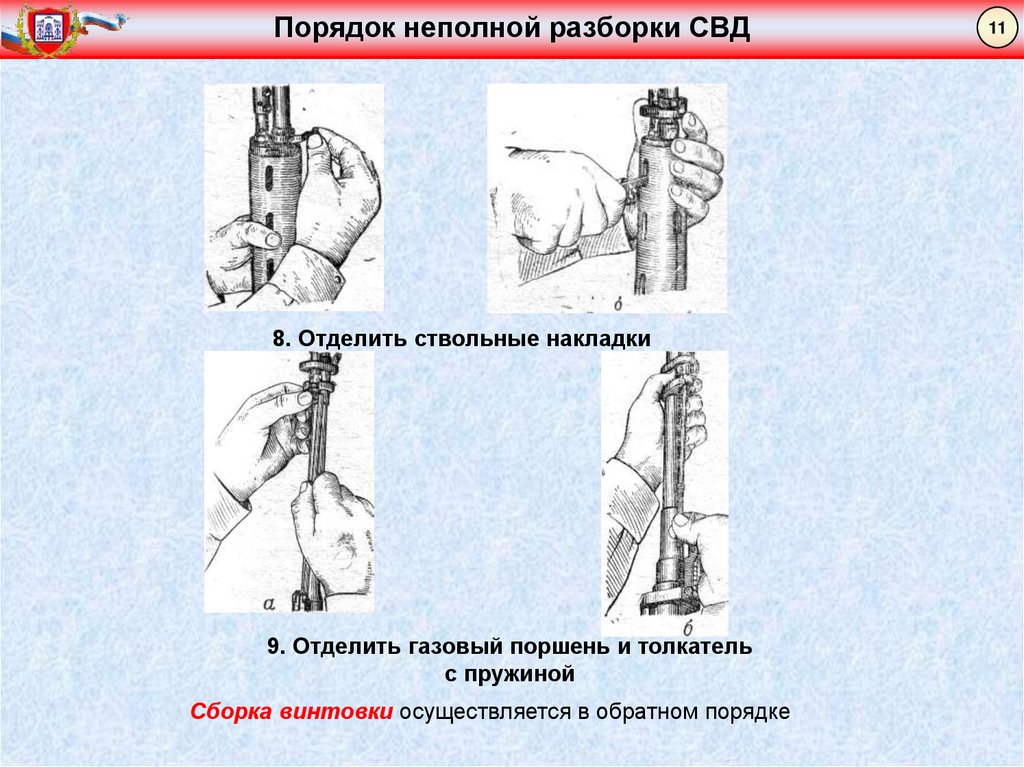 Порядок неполной разборки СВД

11

б

8. Отделить ствольные накладки

а

б

9. Отделить газовый поршень и толкатель с пружиной

Сборка винтовки осуществляется в обратном порядке